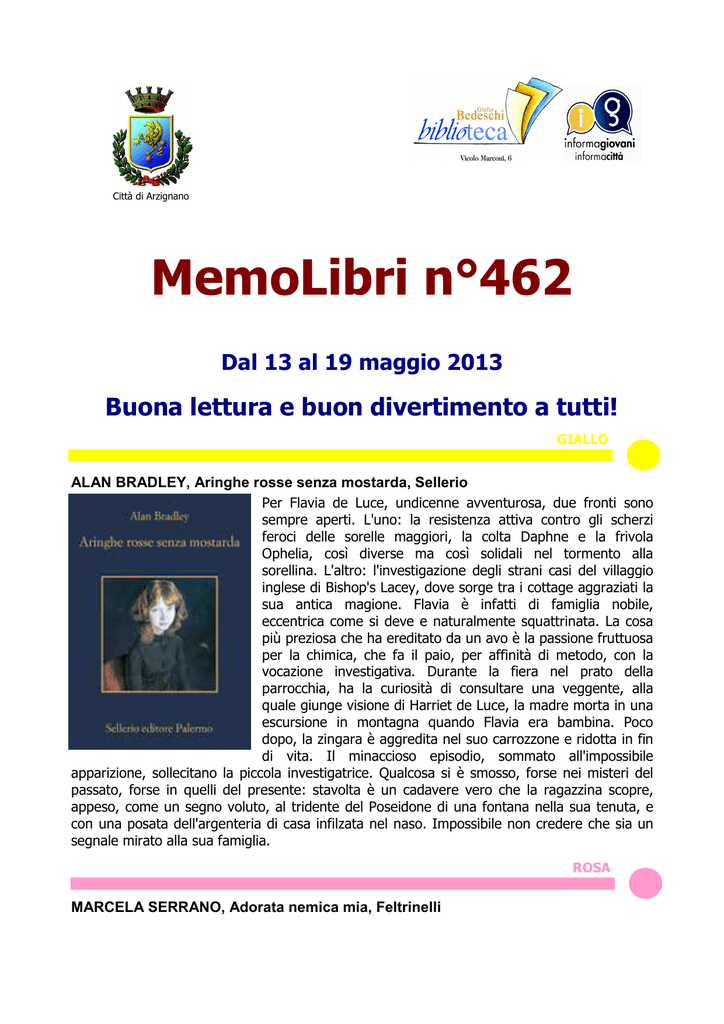 Città di Arzignano

Giulio Bedeschi biblioteca
Vicolo Marconi, 6

informagiovani informacittà

MemoLibri n°462

Dal 13 al 19 maggio 2013

Buona lettura e buon divertimento a tutti!

GIALLO

ALAN BRADLEY, Aringhe rosse senza mostarda, Sellerio

Alan Bradley
Aringhe rosse senza mostarda
Sellerio editore Palermo

Per Flavia de Luce, undicenne avventurosa, due fronti sono sempre aperti. L'uno: la resistenza attiva contro gli scherzi feroci delle sorelle maggiori, la colta Daphne e la frivola Ophelia, così diverse ma così solidali nel tormento alla sorellina. L'altro: l'investigazione degli strani casi del villaggio inglese di Bishop's Lacey, dove sorge tra i cottage aggraziati la sua antica magione. Flavia è infatti di famiglia nobile, eccentrica come si deve e naturalmente squattrinata. La cosa più preziosa che ha ereditato da un avo è la passione fruttuosa per la chimica, che fa il paio, per affinità di metodo, con la vocazione investigativa. Durante la fiera nel prato della parrocchia, ha la curiosità di consultare una veggente, alla quale giunge visione di Harriet de Luce, la madre morta in una escursione in montagna quando Flavia era bambina. Poco dopo, la zingara è aggredita nel suo carrozzone e ridotta in fin di vita. Il minaccioso episodio, sommato all'impossibile apparizione, sollecitano la piccola investigatrice. Qualcosa si è smosso, forse nei misteri del passato, forse in quelli del presente: stavolta è un cadavere vero che la ragazzina scopre, appeso, come un segno voluto, al tridente del Poseidone di una fontana nella sua tenuta, e con una posata dell'argenteria di casa infilzata nel naso. Impossibile non credere che sia un segnale mirato alla sua famiglia.

ROSA

MARCELA SERRANO, Adorata nemica mia, Feltrinelli